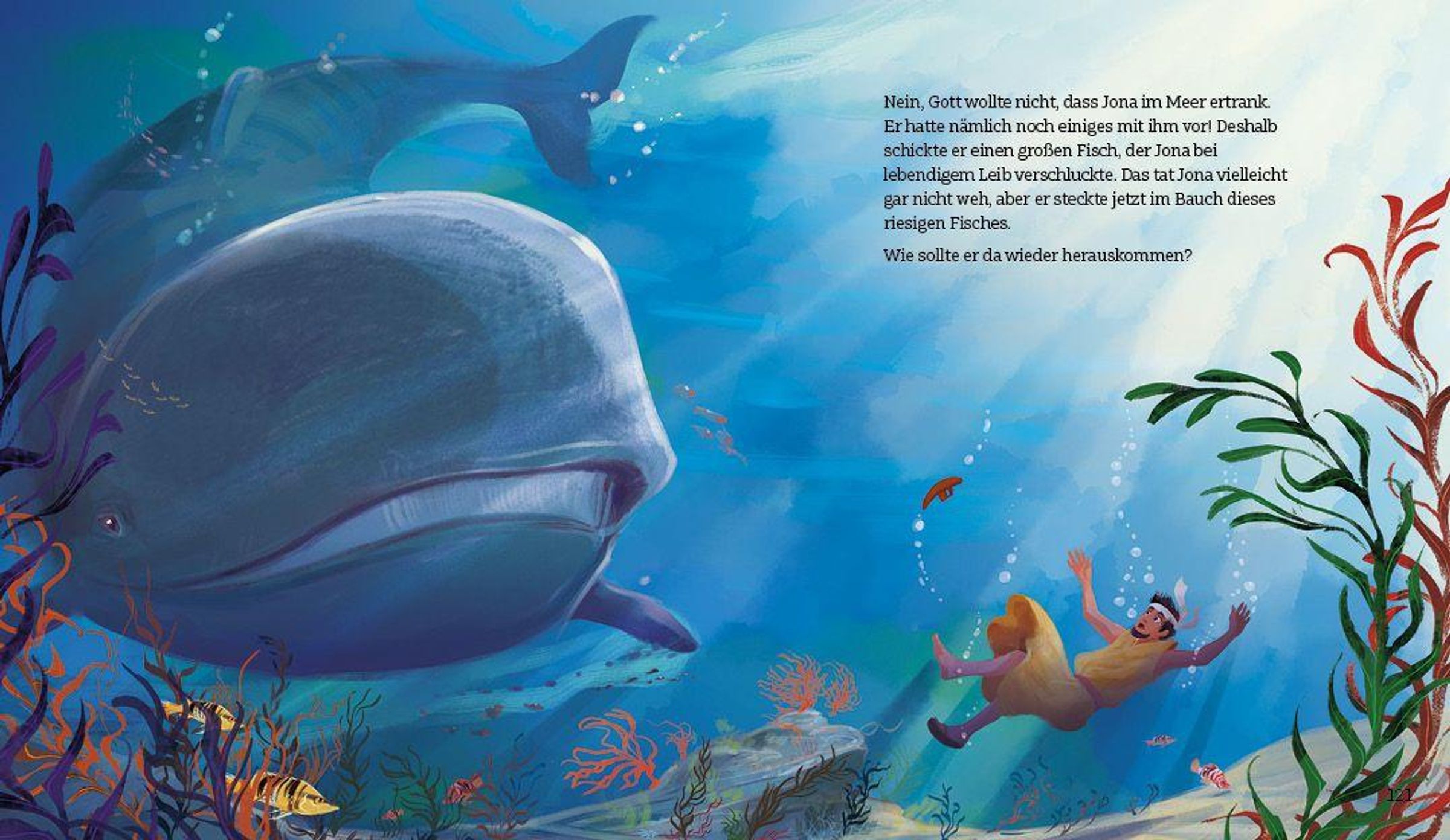 Nein, Gott wollte nicht, dass Jona im Meer ertrank. Er hatte nämlich noch einiges mit ihm vor! Deshalb schickte er einen großen Fisch, der Jona bei lebendigem Leib verschluckte. Das tat Jona vielleicht gar nicht weh, aber er steckte jetzt im Bauch dieses riesigen Fisches.

Wie sollte er da wieder herauskommen?

121